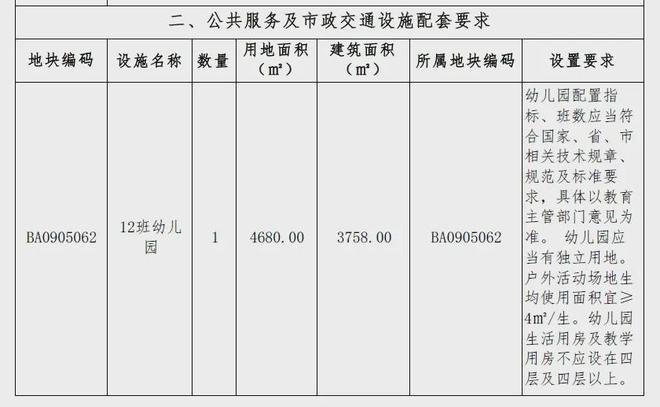 二、公共服务及市政交通设施配套要求

| 地块编码 | 设施名称 | 数量 | 用地面积（㎡） | 建筑面积（㎡） | 所属地块编码 | 设置要求 |
|---|---|---|---|---|---|---|
| BA0905062 | 12班幼儿园 | 1 | 4680.00 | 3758.00 | BA0905062 | 幼儿园配置指标、班数应当符合国家、省、市相关技术规章、规范及标准要求，具体以教育主管部门意见为准。 幼儿园应当有独立用地。户外活动场地生均使用面积宜≥4㎡/生。幼儿园生活用房及教学用房不应设在四层及四层以上。 |